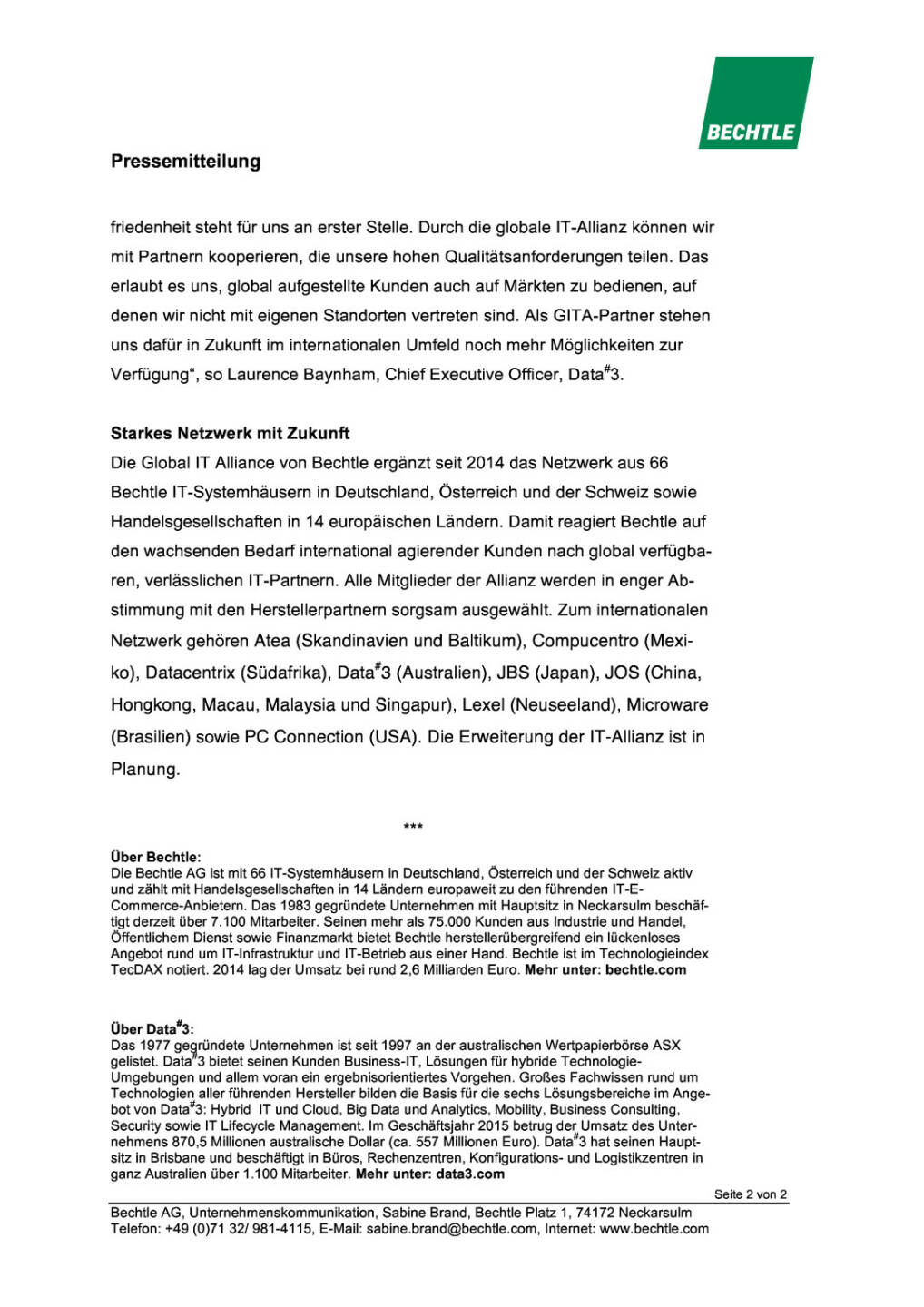 BECHTLE

Pressemitteilung

friedenheit steht für uns an erster Stelle. Durch die globale IT-Allianz können wir mit Partnern kooperieren, die unsere hohen Qualitätsanforderungen teilen. Das erlaubt es uns, global aufgestellte Kunden auch auf Märkten zu bedienen, auf denen wir nicht mit eigenen Standorten vertreten sind. Als GITA-Partner stehen uns dafür in Zukunft im internationalen Umfeld noch mehr Möglichkeiten zur Verfügung“, so Laurence Baynham, Chief Executive Officer, Data$^{\#}$3.

Starkes Netzwerk mit Zukunft
Die Global IT Alliance von Bechtle ergänzt seit 2014 das Netzwerk aus 66 Bechtle IT-Systemhäusern in Deutschland, Österreich und der Schweiz sowie Handelsgesellschaften in 14 europäischen Ländern. Damit reagiert Bechtle auf den wachsenden Bedarf international agierender Kunden nach global verfügbaren, verlässlichen IT-Partnern. Alle Mitglieder der Allianz werden in enger Abstimmung mit den Herstellerpartnern sorgsam ausgewählt. Zum internationalen Netzwerk gehören Atea (Skandinavien und Baltikum), Compucentro (Mexiko), Datacentrix (Südafrika), Data$^{\#}$3 (Australien), JBS (Japan), JOS (China, Hongkong, Macau, Malaysia und Singapur), Lexel (Neuseeland), Microware (Brasilien) sowie PC Connection (USA). Die Erweiterung der IT-Allianz ist in Planung.

***

Über Bechtle:
Die Bechtle AG ist mit 66 IT-Systemhäusern in Deutschland, Österreich und der Schweiz aktiv und zählt mit Handelsgesellschaften in 14 Ländern europaweit zu den führenden IT-E-Commerce-Anbietern. Das 1983 gegründete Unternehmen mit Hauptsitz in Neckarsulm beschäftigt derzeit über 7.100 Mitarbeiter. Seinen mehr als 75.000 Kunden aus Industrie und Handel, Öffentlichem Dienst sowie Finanzmarkt bietet Bechtle herstellerübergreifend ein lückenloses Angebot rund um IT-Infrastruktur und IT-Betrieb aus einer Hand. Bechtle ist im Technologieindex TecDAX notiert. 2014 lag der Umsatz bei rund 2,6 Milliarden Euro. Mehr unter: bechtle.com

Über Data$^{\#}$3:
Das 1977 gegründete Unternehmen ist seit 1997 an der australischen Wertpapierbörse ASX gelistet. Data$^{\#}$3 bietet seinen Kunden Business-IT, Lösungen für hybride Technologie-Umgebungen und allem voran ein ergebnisorientiertes Vorgehen. Großes Fachwissen rund um Technologien aller führenden Hersteller bilden die Basis für die sechs Lösungsbereiche im Angebot von Data$^{\#}$3: Hybrid IT und Cloud, Big Data und Analytics, Mobility, Business Consulting, Security sowie IT Lifecycle Management. Im Geschäftsjahr 2015 betrug der Umsatz des Unternehmens 870,5 Millionen australische Dollar (ca. 557 Millionen Euro). Data$^{\#}$3 hat seinen Hauptsitz in Brisbane und beschäftigt in Büros, Rechenzentren, Konfigurations- und Logistikzentren in ganz Australien über 1.100 Mitarbeiter. Mehr unter: data3.com

Seite 2 von 2

Bechtle AG, Unternehmenskommunikation, Sabine Brand, Bechtle Platz 1, 74172 Neckarsulm
Telefon: +49 (0)71 32/ 981-4115, E-Mail: sabine.brand@bechtle.com, Internet: www.bechtle.com